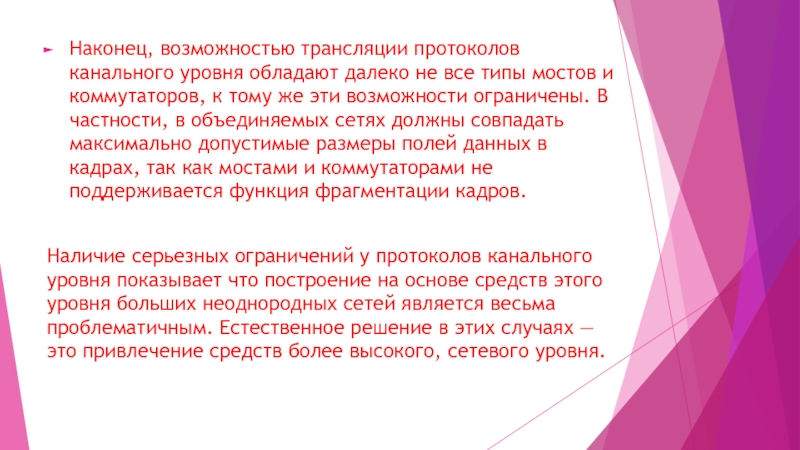 ► Наконец, возможностью трансляции протоколов канального уровня обладают далеко не все типы мостов и коммутаторов, к тому же эти возможности ограничены. В частности, в объединяемых сетях должны совпадать максимально допустимые размеры полей данных в кадрах, так как мостами и коммутаторами не поддерживается функция фрагментации кадров.

Наличие серьезных ограничений у протоколов канального уровня показывает что построение на основе средств этого уровня больших неоднородных сетей является весьма проблематичным. Естественное решение в этих случаях — это привлечение средств более высокого, сетевого уровня.